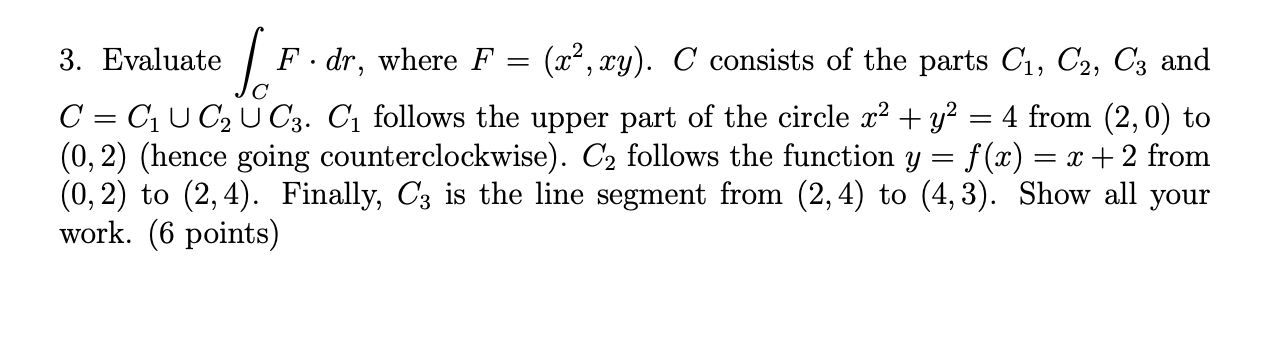 3. Evaluate $\int_C F \cdot dr$, where $F = (x^2, xy)$. $C$ consists of the parts $C_1$, $C_2$, $C_3$ and $C = C_1 \cup C_2 \cup C_3$. $C_1$ follows the upper part of the circle $x^2 + y^2 = 4$ from $(2, 0)$ to $(0, 2)$ (hence going counterclockwise). $C_2$ follows the function $y = f(x) = x + 2$ from $(0, 2)$ to $(2, 4)$. Finally, $C_3$ is the line segment from $(2, 4)$ to $(4, 3)$. Show all your work. (6 points)